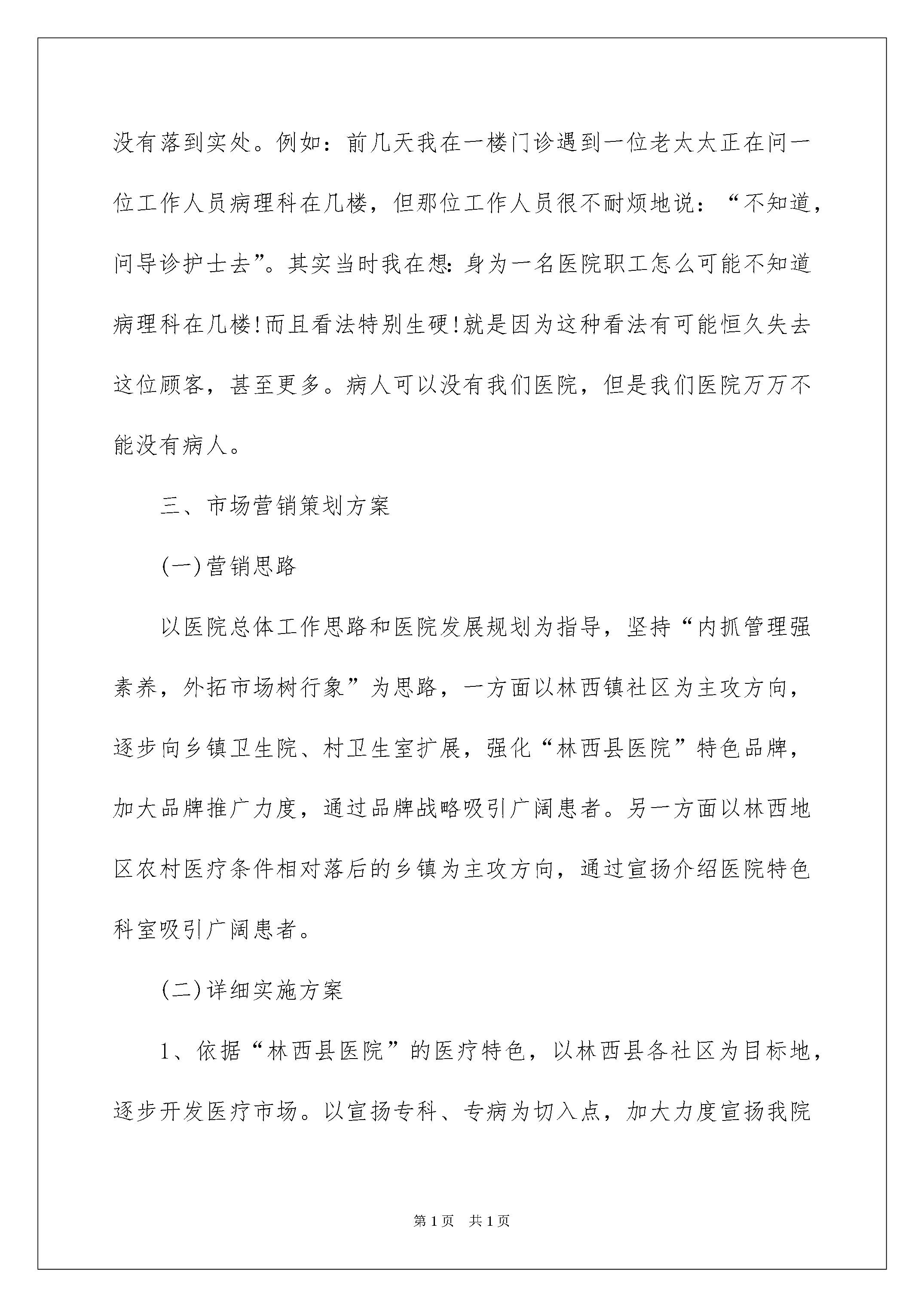 没有落到实处。例如：前几天我在一楼门诊遇到一位老太太正在问一位工作人员病理科在几楼，但那位工作人员很不耐烦地说：“不知道，问导诊护士去”。其实当时我在想:身为一名医院职工怎么可能不知道病理科在几楼!而且看法特别生硬!就是因为这种看法有可能恒久失去这位顾客，甚至更多。病人可以没有我们医院，但是我们医院万万不能没有病人。

三、市场营销策划方案

(一)营销思路

以医院总体工作思路和医院发展规划为指导，坚持“内抓管理强素养，外拓市场树行象”为思路，一方面以林西镇社区为主攻方向，逐步向乡镇卫生院、村卫生室扩展，强化“林西县医院”特色品牌，加大品牌推广力度，通过品牌战略吸引广阔患者。另一方面以林西地区农村医疗条件相对落后的乡镇为主攻方向，通过宣扬介绍医院特色科室吸引广阔患者。

(二)详细实施方案

1、依据“林西县医院”的医疗特色，以林西县各社区为目标地，逐步开发医疗市场。以宣扬专科、专病为切入点，加大力度宣扬我院

第1页 共1页